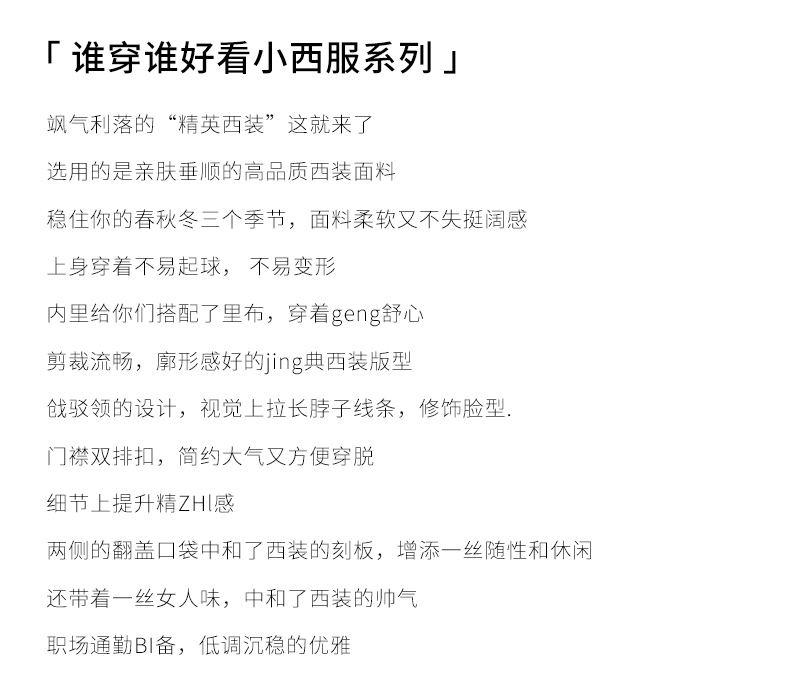 「 谁穿谁好看小西服系列 」

飒气利落的“精英西装”这就来了

选用的是亲肤垂顺的高品质西装面料

稳住你的春秋冬三个季节，面料柔软又不失挺阔感

上身穿着不易起球， 不易变形

内里给你们搭配了里布，穿着geng舒心

剪裁流畅，廓形感好的jing典西装版型

戗驳领的设计，视觉上拉长脖子线条，修饰脸型.

门襟双排扣，简约大气又方便穿脱

细节上提升精ZHI感

两侧的翻盖口袋中和了西装的刻板，增添一丝随性和休闲

还带着一丝女人味，中和了西装的帅气

职场通勤BI备，低调沉稳的优雅